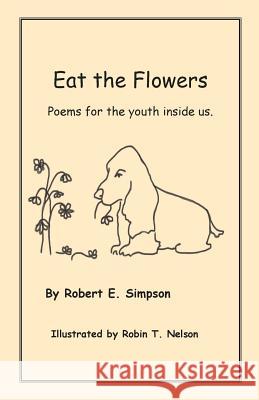 Eat the Flowers

Poems for the youth inside us.

By Robert E. Simpson

Illustrated by Robin T. Nelson

Kraina Książek